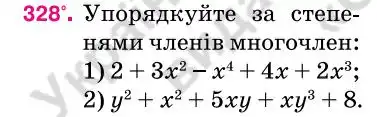 328°. Упорядкуйте за степенями членів многочлен:
1) $2 + 3x^2 - x^4 + 4x + 2x^3$;
2) $y^2 + x^2 + 5xy + xy^3 + 8$.